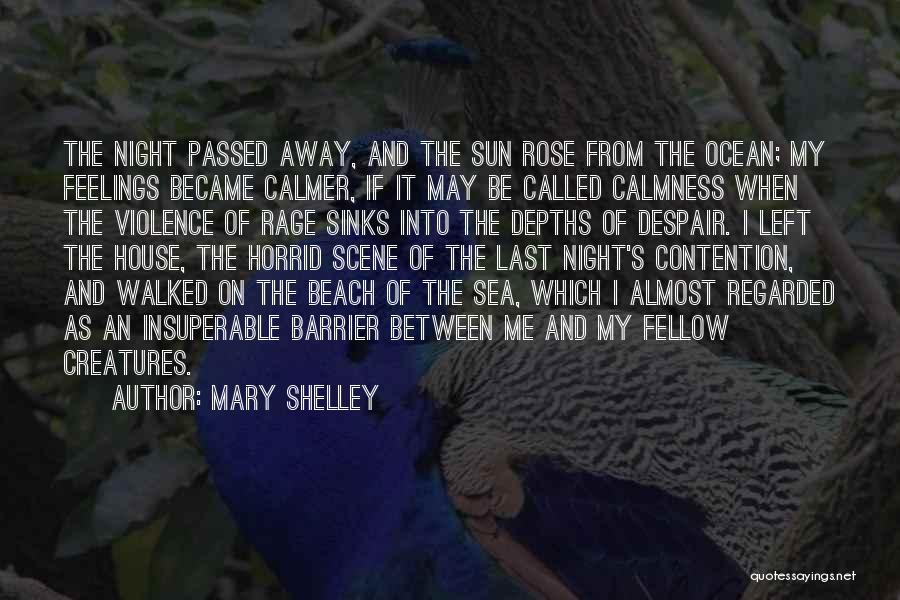 THE NIGHT PASSED AWAY, AND THE SUN ROSE FROM THE OCEAN; MY FEELINGS BECAME CALMER, IF IT MAY BE CALLED CALMNESS WHEN THE VIOLENCE OF RAGE SINKS INTO THE DEPTHS OF DESPAIR. I LEFT THE HOUSE, THE HORRID SCENE OF THE LAST NIGHT'S CONTENTION, AND WALKED ON THE BEACH OF THE SEA, WHICH I ALMOST REGARDED AS AN INSUPERABLE BARRIER BETWEEN ME AND MY FELLOW CREATURES.

AUTHOR: MARY SHELLEY

quotessayings.net